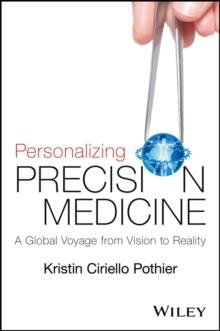 Personalizing
PRECISI N
MEDICINE
A Global Voyage from Vision to Reality

Kristin Ciriello Pothier

WILEY